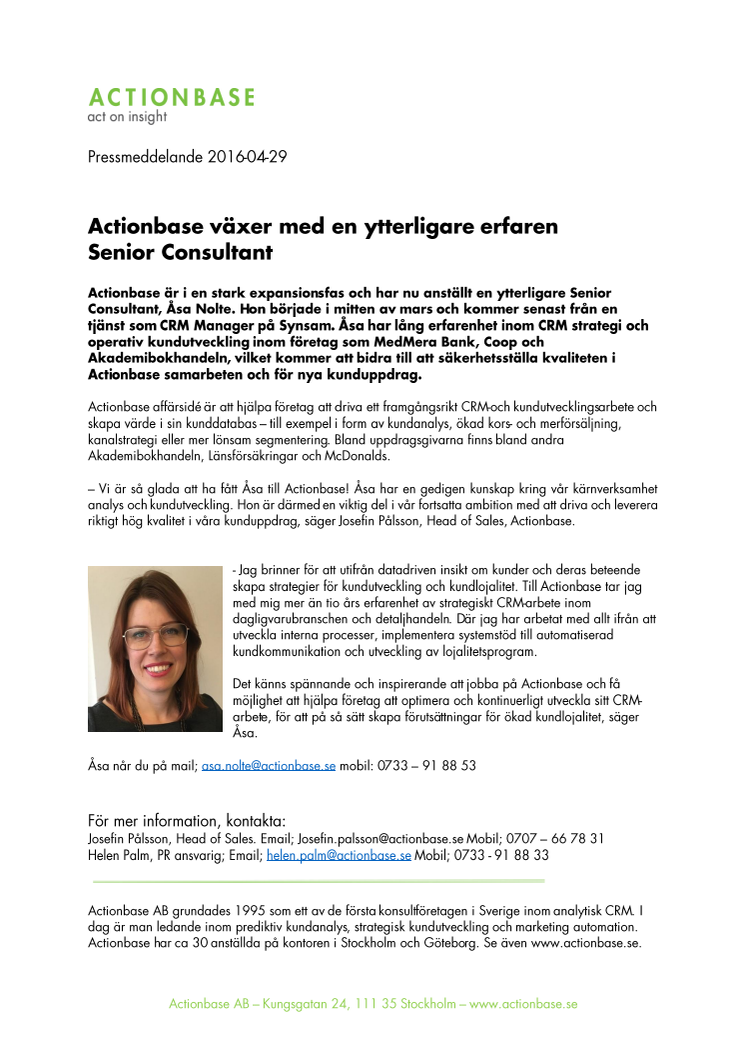 ACTIONBASE
act on insight

Pressmeddelande 2016-04-29

Actionbase växer med en ytterligare erfaren Senior Consultant

Actionbase är i en stark expansionsfas och har nu anställt en ytterligare Senior Consultant, Åsa Nolte. Hon började i mitten av mars och kommer senast från en tjänst som CRM Manager på Synsam. Åsa har lång erfarenhet inom CRM strategi och operativ kundutveckling inom företag som MedMera Bank, Coop och Akademibokhandeln, vilket kommer att bidra till att säkerhetsställa kvaliteten i Actionbase samarbeten och för nya kunduppdrag.

Actionbase affärsidé är att hjälpa företag att driva ett framgångsrikt CRM-och kundutvecklingsarbete och skapa värde i sin kunddatabas – till exempel i form av kundanalys, ökad kors- och merförsäljning, kanalstrategi eller mer lönsam segmentering. Bland uppdragsgivarna finns bland andra Akademibokhandeln, Länsförsäkringar och McDonalds.

– Vi är så glada att ha fått Åsa till Actionbase! Åsa har en gedigen kunskap kring vår kärnverksamhet analys och kundutveckling. Hon är därmed en viktig del i vår fortsatta ambition med att driva och leverera riktigt hög kvalitet i våra kunduppdrag, säger Josefin Pålsson, Head of Sales, Actionbase.

- Jag brinner för att utifrån datadriven insikt om kunder och deras beteende skapa strategier för kundutveckling och kundlojalitet. Till Actionbase tar jag med mig mer än tio års erfarenhet av strategiskt CRM-arbete inom dagligvarubranschen och detaljhandeln. Där jag har arbetat med allt ifrån att utveckla interna processer, implementera systemstöd till automatiserad kundkommunikation och utveckling av lojalitetsprogram.

Det känns spännande och inspirerande att jobba på Actionbase och få möjlighet att hjälpa företag att optimera och kontinuerligt utveckla sitt CRM-arbete, för att på så sätt skapa förutsättningar för ökad kundlojalitet, säger Åsa.

Åsa når du på mail; asa.nolte@actionbase.se mobil: 0733 – 91 88 53

För mer information, kontakta:
Josefin Pålsson, Head of Sales. Email; Josefin.palsson@actionbase.se Mobil; 0707 – 66 78 31
Helen Palm, PR ansvarig; Email; helen.palm@actionbase.se Mobil; 0733 - 91 88 33

Actionbase AB grundades 1995 som ett av de första konsultföretagen i Sverige inom analytisk CRM. I dag är man ledande inom prediktiv kundanalys, strategisk kundutveckling och marketing automation. Actionbase har ca 30 anställda på kontoren i Stockholm och Göteborg. Se även www.actionbase.se.

Actionbase AB – Kungsgatan 24, 111 35 Stockholm – www.actionbase.se